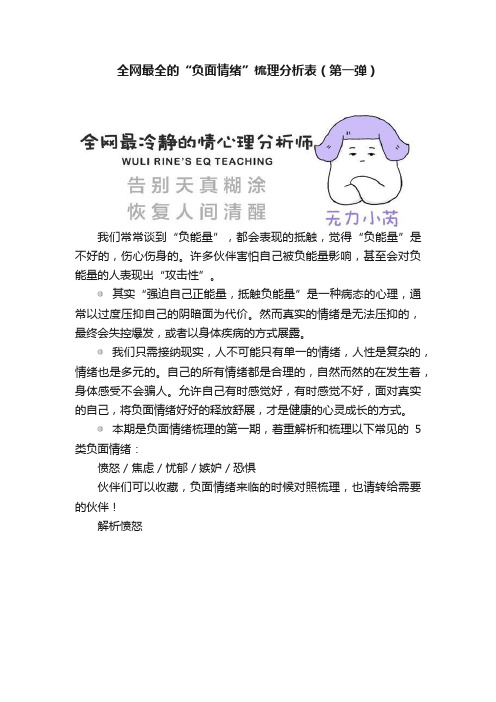 全网最全的“负面情绪”梳理分析表（第一弹）

全网最冷静的情心理分析师
WULI RINE'S EQ TEACHING
告别天真糊涂
恢复人间清醒
无力小芮

我们常常谈到“负能量”，都会表现的抵触，觉得“负能量”是不好的，伤心伤身的。许多伙伴害怕自己被负能量影响，甚至会对负能量的人表现出“攻击性”。

其实“强迫自己正能量，抵触负能量”是一种病态的心理，通常以过度压抑自己的阴暗面为代价。然而真实的情绪是无法压抑的，最终会失控爆发，或者以身体疾病的方式展露。

我们只需接纳现实，人不可能只有单一的情绪，人性是复杂的，情绪也是多元的。自己的所有情绪都是合理的，自然而然的在发生着，身体感受不会骗人。允许自己有时感觉好，有时感觉不好，面对真实的自己，将负面情绪好好的释放舒展，才是健康的心灵成长的方式。

本期是负面情绪梳理的第一期，着重解析和梳理以下常见的 5 类负面情绪：

愤怒 / 焦虑 / 忧郁 / 嫉妒 / 恐惧

伙伴们可以收藏，负面情绪来临的时候对照梳理，也请转给需要的伙伴！

解析愤怒